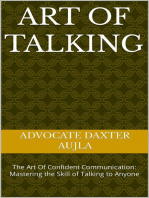 ART OF TALKING

ADVOCATE DAXTER AUJLA

The Art Of Confident Communication: Mastering the Skill of Talking to Anyone